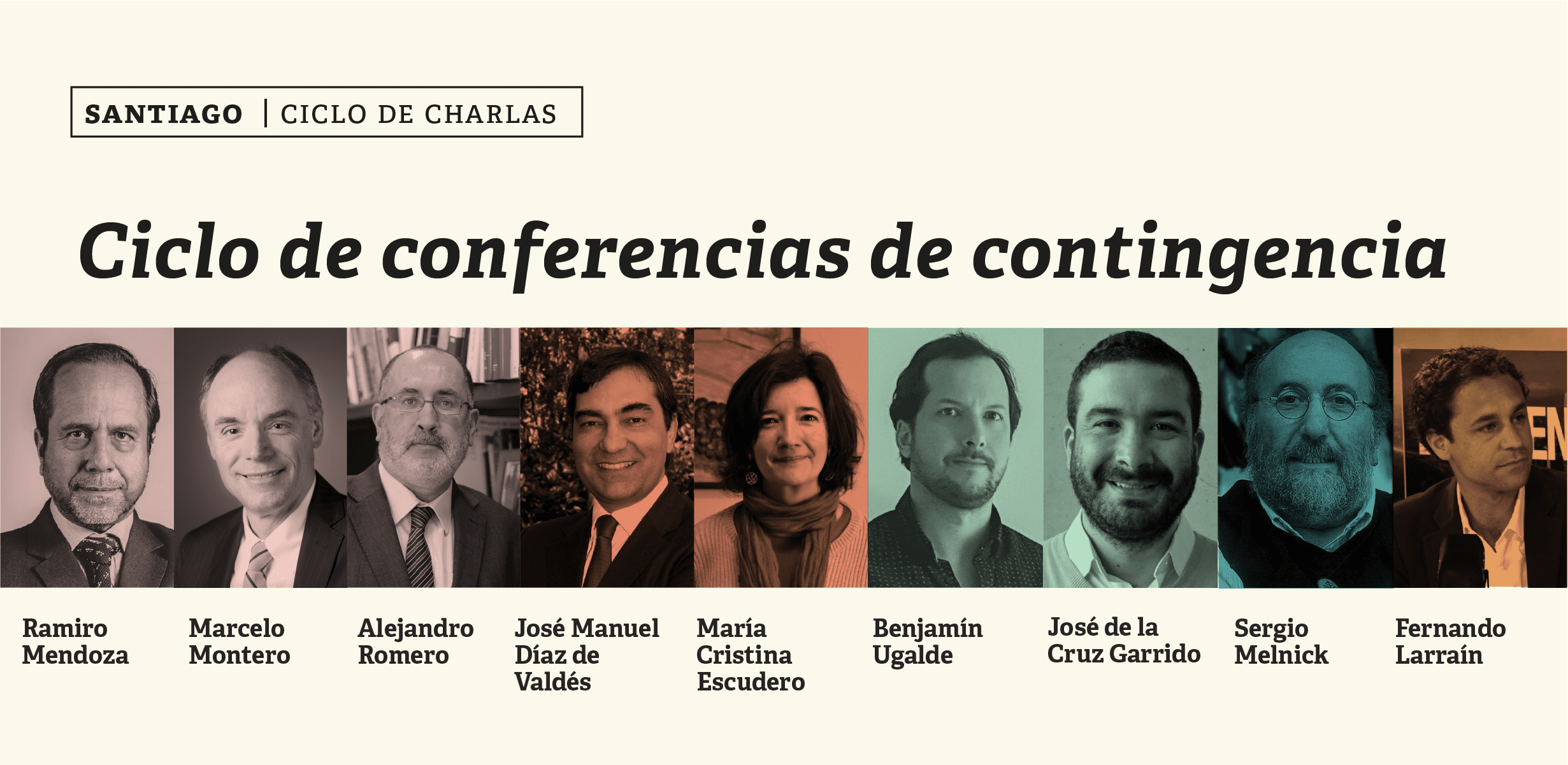 SANTIAGO | CICLO DE CHARLAS

Ciclo de conferencias de contingencia

Ramiro
Mendoza

Marcelo
Montero

Alejandro
Romero

José Manuel
Díaz de
Valdés

María
Cristina
Escudero

Benjamín
Ugalde

José de la
Cruz Garrido

Sergio
Melnick

Fernando
Larraín